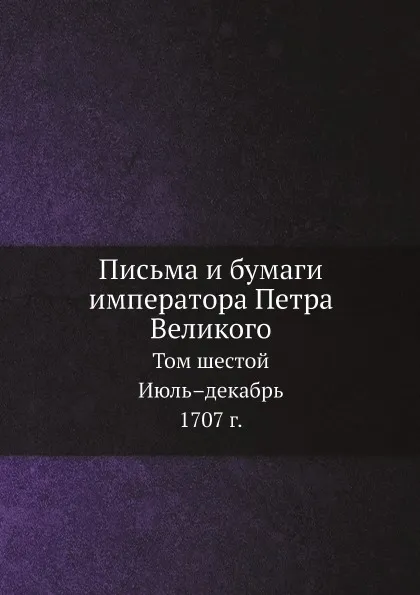 Письма и бумаги императора Петра Великого

Том шестой

Июль–декабрь

1707 г.